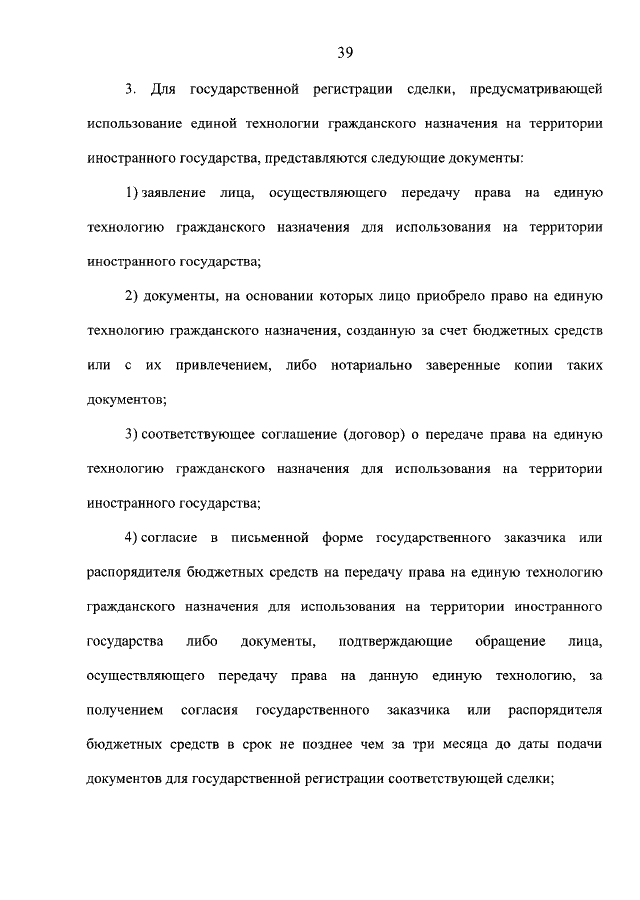 39

3. Для государственной регистрации сделки, предусматривающей использование единой технологии гражданского назначения на территории иностранного государства, представляются следующие документы:

1) заявление лица, осуществляющего передачу права на единую технологию гражданского назначения для использования на территории иностранного государства;

2) документы, на основании которых лицо приобрело право на единую технологию гражданского назначения, созданную за счет бюджетных средств или с их привлечением, либо нотариально заверенные копии таких документов;

3) соответствующее соглашение (договор) о передаче права на единую технологию гражданского назначения для использования на территории иностранного государства;

4) согласие в письменной форме государственного заказчика или распорядителя бюджетных средств на передачу права на единую технологию гражданского назначения для использования на территории иностранного государства либо документы, подтверждающие обращение лица, осуществляющего передачу права на данную единую технологию, за получением согласия государственного заказчика или распорядителя бюджетных средств в срок не позднее чем за три месяца до даты подачи документов для государственной регистрации соответствующей сделки;